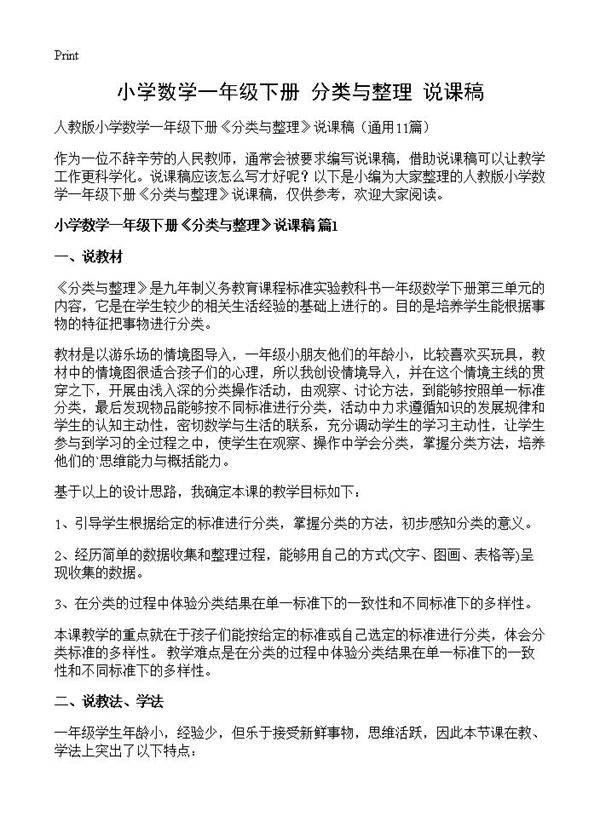 Print

小学数学一年级下册 分类与整理 说课稿

人教版小学数学一年级下册《分类与整理》说课稿（通用11篇）

作为一位不辞辛劳的人民教师，通常会被要求编写说课稿，借助说课稿可以让教学工作更科学化。说课稿应该怎么写才好呢？以下是小编为大家整理的人教版小学数学一年级下册《分类与整理》说课稿，仅供参考，欢迎大家阅读。

小学数学一年级下册《分类与整理》说课稿 篇1

一、说教材

《分类与整理》是九年制义务教育课程标准实验教科书一年级数学下册第三单元的内容，它是在学生较少的相关生活经验的基础上进行的。目的是培养学生能根据事物的特征把事物进行分类。

教材是以游乐场的情境图导入，一年级小朋友他们的年龄小，比较喜欢买玩具，教材中的情境图很适合孩子们的心理，所以我创设情境导入，并在这个情境主线的贯穿之下，开展由浅入深的分类操作活动，由观察、讨论方法，到能够按照单一标准分类，最后发现物品能够按不同标准进行分类，活动中力求遵循知识的发展规律和学生的认知主动性，密切数学与生活的联系，充分调动学生的学习主动性，让学生参与到学习的全过程之中，使学生在观察、操作中学会分类，掌握分类方法，培养他们的`思维能力与概括能力。

基于以上的设计思路，我确定本课的教学目标如下：

1、引导学生根据给定的标准进行分类，掌握分类的方法，初步感知分类的意义。

2、经历简单的数据收集和整理过程，能够用自己的方式(文字、图画、表格等)呈现收集的数据。

3、在分类的过程中体验分类结果在单一标准下的一致性和不同标准下的多样性。

本课教学的重点就在于孩子们能按给定的标准或自己选定的标准进行分类，体会分类标准的多样性。 教学难点是在分类的过程中体验分类结果在单一标准下的一致性和不同标准下的多样性。

二、说教法、学法

一年级学生年龄小，经验少，但乐于接受新鲜事物，思维活跃，因此本节课在教、学法上突出了以下特点：